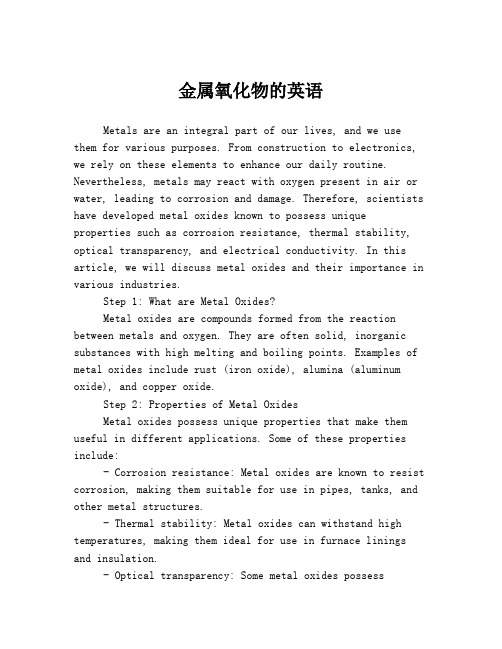 金属氧化物的英语

Metals are an integral part of our lives, and we use them for various purposes. From construction to electronics, we rely on these elements to enhance our daily routine. Nevertheless, metals may react with oxygen present in air or water, leading to corrosion and damage. Therefore, scientists have developed metal oxides known to possess unique properties such as corrosion resistance, thermal stability, optical transparency, and electrical conductivity. In this article, we will discuss metal oxides and their importance in various industries.

Step 1: What are Metal Oxides?

Metal oxides are compounds formed from the reaction between metals and oxygen. They are often solid, inorganic substances with high melting and boiling points. Examples of metal oxides include rust (iron oxide), alumina (aluminum oxide), and copper oxide.

Step 2: Properties of Metal Oxides

Metal oxides possess unique properties that make them useful in different applications. Some of these properties include:

- Corrosion resistance: Metal oxides are known to resist corrosion, making them suitable for use in pipes, tanks, and other metal structures.

- Thermal stability: Metal oxides can withstand high temperatures, making them ideal for use in furnace linings and insulation.

- Optical transparency: Some metal oxides possess